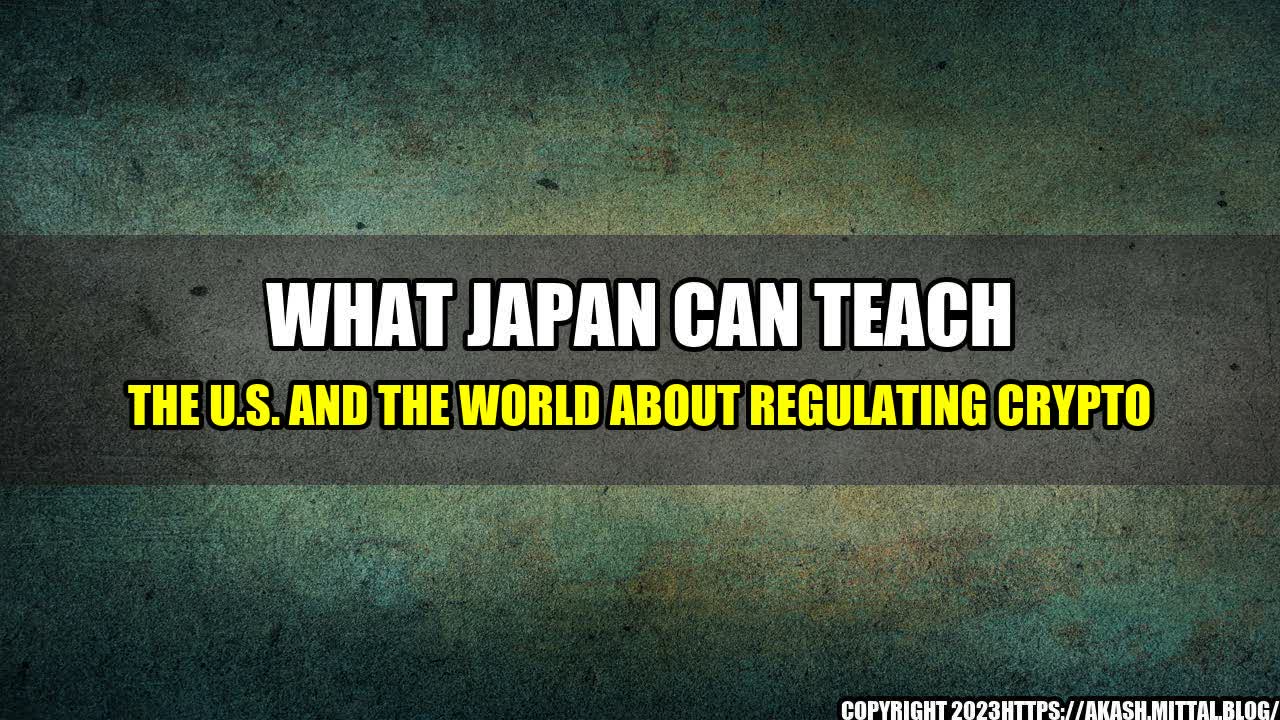 WHAT JAPAN CAN TEACH

THE U.S. AND THE WORLD ABOUT REGULATING CRYPTO

COPYRIGHT 2023HTTPS://AKASH.MITTAL.BLOG/